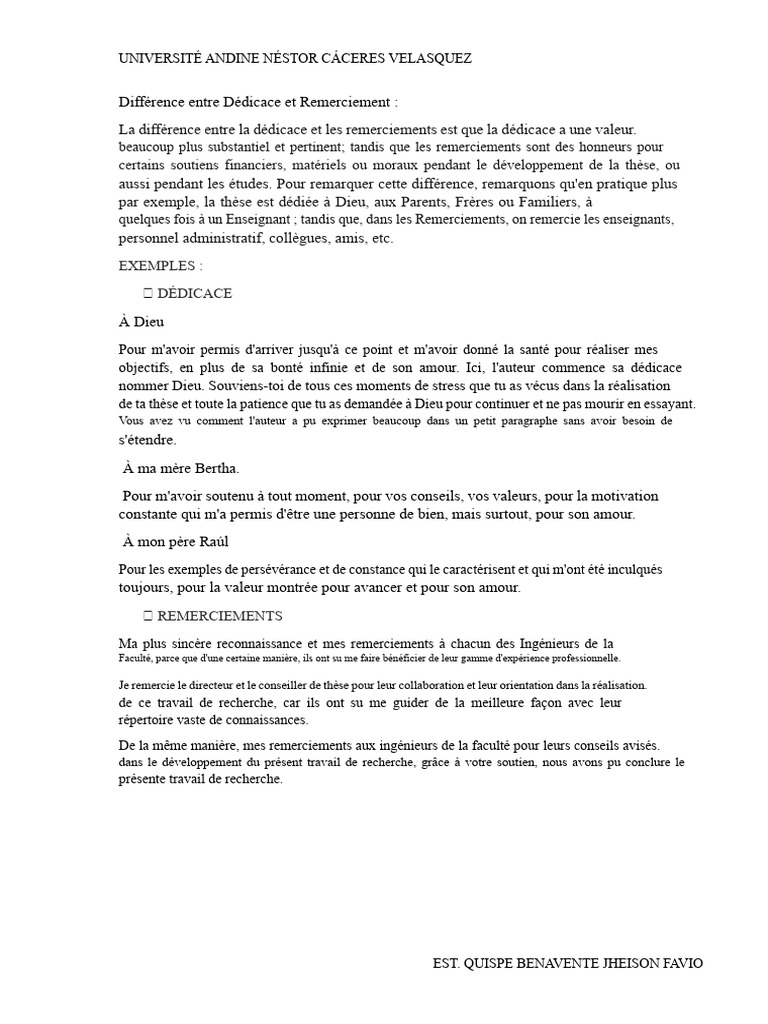 UNIVERSITÉ ANDINE NÉSTOR CÁCERES VELASQUEZ

Différence entre Dédicace et Remerciement :

La différence entre la dédicace et les remerciements est que la dédicace a une valeur. beaucoup plus substantiel et pertinent; tandis que les remerciements sont des honneurs pour certains soutiens financiers, matériels ou moraux pendant le développement de la thèse, ou aussi pendant les études. Pour remarquer cette différence, remarquons qu'en pratique plus par exemple, la thèse est dédiée à Dieu, aux Parents, Frères ou Familiers, à quelques fois à un Enseignant ; tandis que, dans les Remerciements, on remercie les enseignants, personnel administratif, collègues, amis, etc.

EXEMPLES :

 DÉDICACE

À Dieu

Pour m'avoir permis d'arriver jusqu'à ce point et m'avoir donné la santé pour réaliser mes objectifs, en plus de sa bonté infinie et de son amour. Ici, l'auteur commence sa dédicace nommer Dieu. Souviens-toi de tous ces moments de stress que tu as vécus dans la réalisation de ta thèse et toute la patience que tu as demandée à Dieu pour continuer et ne pas mourir en essayant. Vous avez vu comment l'auteur a pu exprimer beaucoup dans un petit paragraphe sans avoir besoin de s'étendre.

À ma mère Bertha.

Pour m'avoir soutenu à tout moment, pour vos conseils, vos valeurs, pour la motivation constante qui m'a permis d'être une personne de bien, mais surtout, pour son amour.

À mon père Raúl

Pour les exemples de persévérance et de constance qui le caractérisent et qui m'ont été inculqués toujours, pour la valeur montrée pour avancer et pour son amour.

 REMERCIEMENTS

Ma plus sincère reconnaissance et mes remerciements à chacun des Ingénieurs de la Faculté, parce que d'une certaine manière, ils ont su me faire bénéficier de leur gamme d'expérience professionnelle.

Je remercie le directeur et le conseiller de thèse pour leur collaboration et leur orientation dans la réalisation. de ce travail de recherche, car ils ont su me guider de la meilleure façon avec leur répertoire vaste de connaissances.

De la même manière, mes remerciements aux ingénieurs de la faculté pour leurs conseils avisés. dans le développement du présent travail de recherche, grâce à votre soutien, nous avons pu conclure le présente travail de recherche.

EST. QUISPE BENAVENTE JHEISON FAVIO